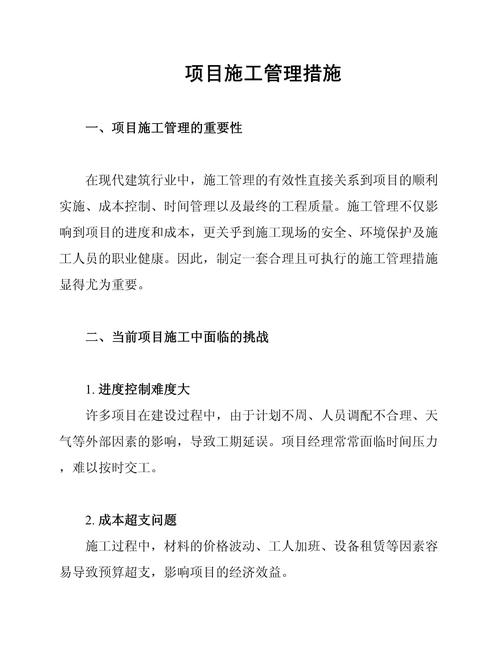 项目施工管理措施

一、项目施工管理的重要性

在现代建筑行业中，施工管理的有效性直接关系到项目的顺利实施、成本控制、时间管理以及最终的工程质量。施工管理不仅影响到项目的进度和成本，更关乎到施工现场的安全、环境保护及施工人员的职业健康。因此，制定一套合理且可执行的施工管理措施显得尤为重要。

二、当前项目施工中面临的挑战

1. 进度控制难度大

许多项目在建设过程中，由于计划不周、人员调配不合理、天气等外部因素的影响，导致工期延误。项目经理常常面临时间压力，难以按时交工。

2. 成本超支问题

施工过程中，材料的价格波动、工人加班、设备租赁等因素容易导致预算超支，影响项目的经济效益。